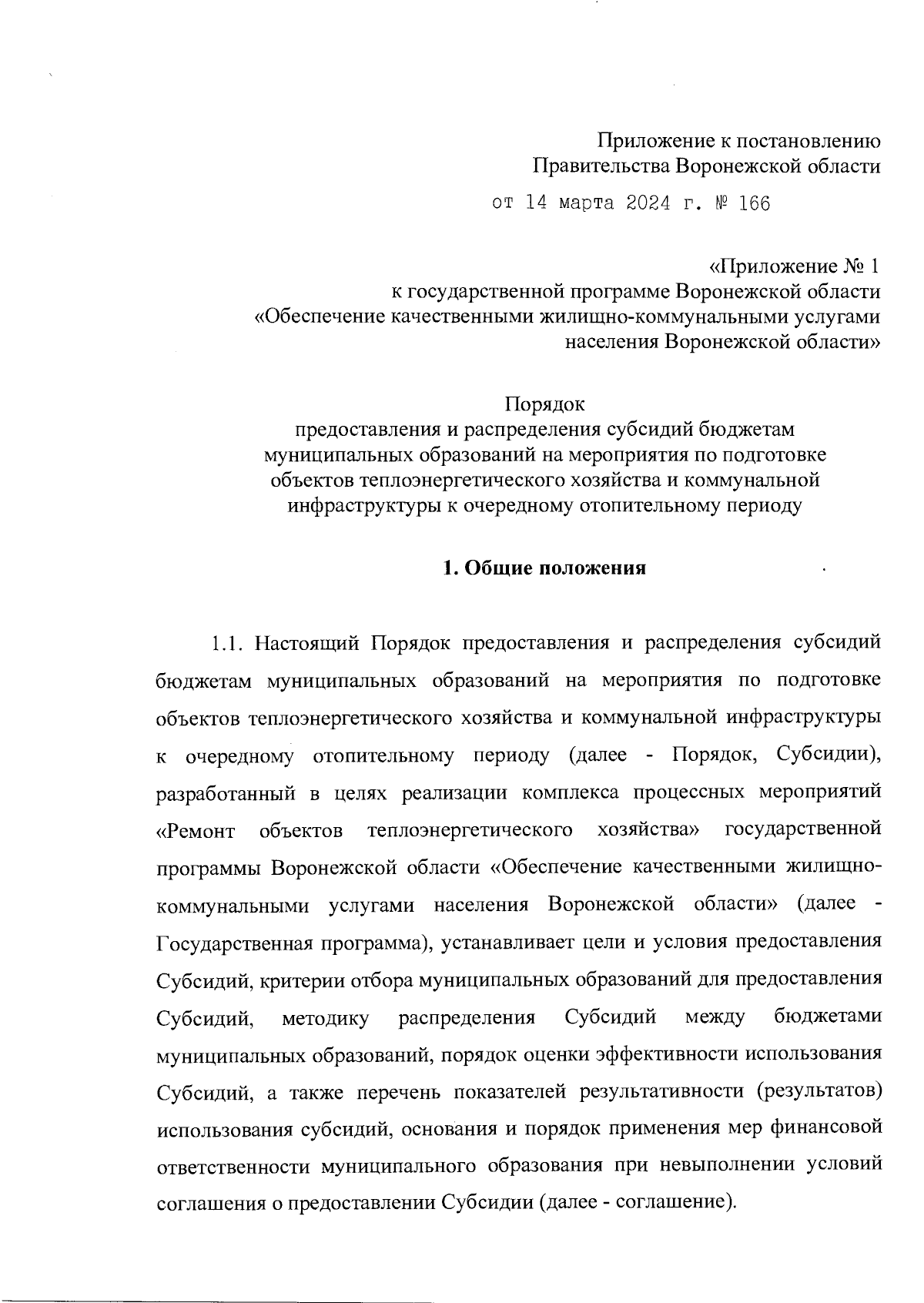 Приложение к постановлению
Правительства Воронежской области
от 14 марта 2024 г. № 166

«Приложение № 1
к государственной программе Воронежской области
«Обеспечение качественными жилищно-коммунальными услугами
населения Воронежской области»

Порядок
предоставления и распределения субсидий бюджетам
муниципальных образований на мероприятия по подготовке
объектов теплоэнергетического хозяйства и коммунальной
инфраструктуры к очередному отопительному периоду

1. Общие положения

1.1. Настоящий Порядок предоставления и распределения субсидий бюджетам муниципальных образований на мероприятия по подготовке объектов теплоэнергетического хозяйства и коммунальной инфраструктуры к очередному отопительному периоду (далее - Порядок, Субсидии), разработанный в целях реализации комплекса процессных мероприятий «Ремонт объектов теплоэнергетического хозяйства» государственной программы Воронежской области «Обеспечение качественными жилищно-коммунальными услугами населения Воронежской области» (далее - Государственная программа), устанавливает цели и условия предоставления Субсидий, критерии отбора муниципальных образований для предоставления Субсидий, методику распределения Субсидий между бюджетами муниципальных образований, порядок оценки эффективности использования Субсидий, а также перечень показателей результативности (результатов) использования субсидий, основания и порядок применения мер финансовой ответственности муниципального образования при невыполнении условий соглашения о предоставлении Субсидии (далее - соглашение).